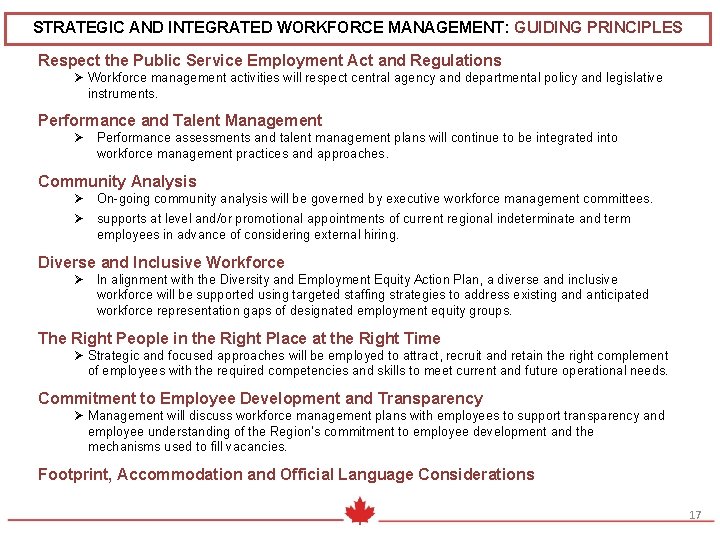 STRATEGIC AND INTEGRATED WORKFORCE MANAGEMENT: GUIDING PRINCIPLES

Respect the Public Service Employment Act and Regulations
➢ Workforce management activities will respect central agency and departmental policy and legislative instruments.

Performance and Talent Management
➢ Performance assessments and talent management plans will continue to be integrated into workforce management practices and approaches.

Community Analysis
➢ On-going community analysis will be governed by executive workforce management committees.
➢ supports at level and/or promotional appointments of current regional indeterminate and term employees in advance of considering external hiring.

Diverse and Inclusive Workforce
➢ In alignment with the Diversity and Employment Equity Action Plan, a diverse and inclusive workforce will be supported using targeted staffing strategies to address existing and anticipated workforce representation gaps of designated employment equity groups.

The Right People in the Right Place at the Right Time
➢ Strategic and focused approaches will be employed to attract, recruit and retain the right complement of employees with the required competencies and skills to meet current and future operational needs.

Commitment to Employee Development and Transparency
➢ Management will discuss workforce management plans with employees to support transparency and employee understanding of the Region's commitment to employee development and the mechanisms used to fill vacancies.

Footprint, Accommodation and Official Language Considerations

17